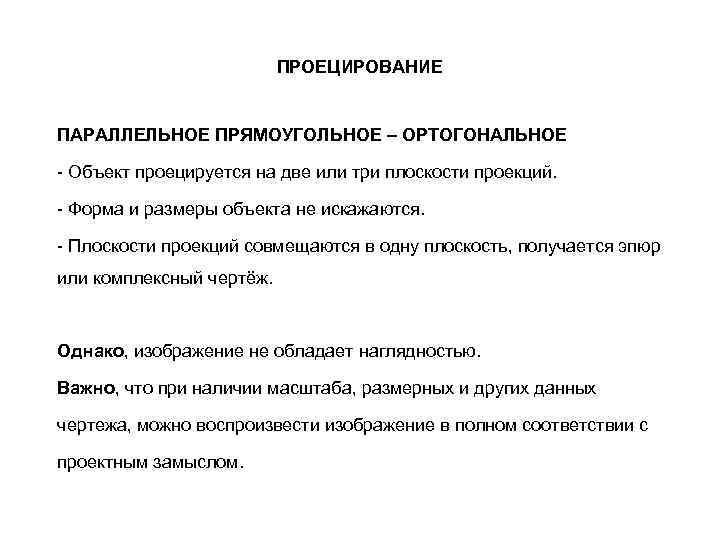 ПРОЕЦИРОВАНИЕ

ПАРАЛЛЕЛЬНОЕ ПРЯМОУГОЛЬНОЕ – ОРТОГОНАЛЬНОЕ

- Объект проецируется на две или три плоскости проекций.

- Форма и размеры объекта не искажаются.

- Плоскости проекций совмещаются в одну плоскость, получается эпюр или комплексный чертёж.

Однако, изображение не обладает наглядностью.

Важно, что при наличии масштаба, размерных и других данных чертежа, можно воспроизвести изображение в полном соответствии с проектным замыслом.